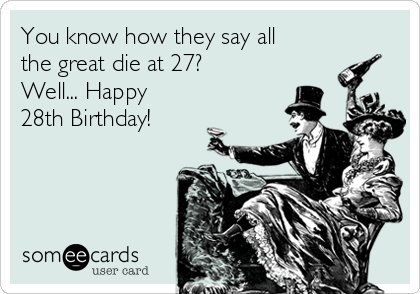 You know how they say all the great die at 27? Well... Happy 28th Birthday!

someecards
user card